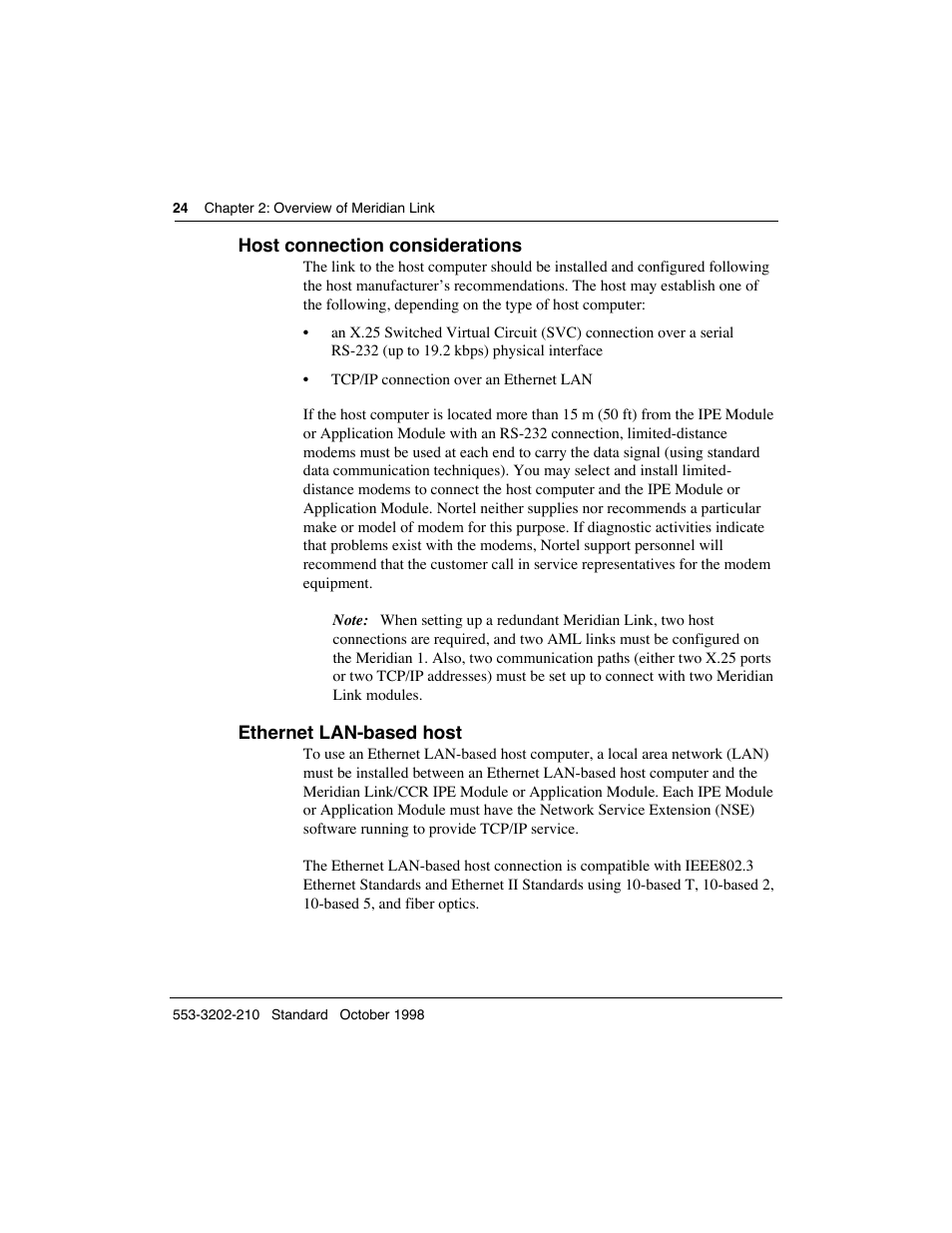 24 Chapter 2: Overview of Meridian Link

Host connection considerations

The link to the host computer should be installed and configured following the host manufacturer’s recommendations. The host may establish one of the following, depending on the type of host computer:

• an X.25 Switched Virtual Circuit (SVC) connection over a serial RS-232 (up to 19.2 kbps) physical interface

• TCP/IP connection over an Ethernet LAN

If the host computer is located more than 15 m (50 ft) from the IPE Module or Application Module with an RS-232 connection, limited-distance modems must be used at each end to carry the data signal (using standard data communication techniques). You may select and install limited-distance modems to connect the host computer and the IPE Module or Application Module. Nortel neither supplies nor recommends a particular make or model of modem for this purpose. If diagnostic activities indicate that problems exist with the modems, Nortel support personnel will recommend that the customer call in service representatives for the modem equipment.

Note: When setting up a redundant Meridian Link, two host connections are required, and two AML links must be configured on the Meridian 1. Also, two communication paths (either two X.25 ports or two TCP/IP addresses) must be set up to connect with two Meridian Link modules.

Ethernet LAN-based host

To use an Ethernet LAN-based host computer, a local area network (LAN) must be installed between an Ethernet LAN-based host computer and the Meridian Link/CCR IPE Module or Application Module. Each IPE Module or Application Module must have the Network Service Extension (NSE) software running to provide TCP/IP service.

The Ethernet LAN-based host connection is compatible with IEEE802.3 Ethernet Standards and Ethernet II Standards using 10-based T, 10-based 2, 10-based 5, and fiber optics.

553-3202-210 Standard October 1998